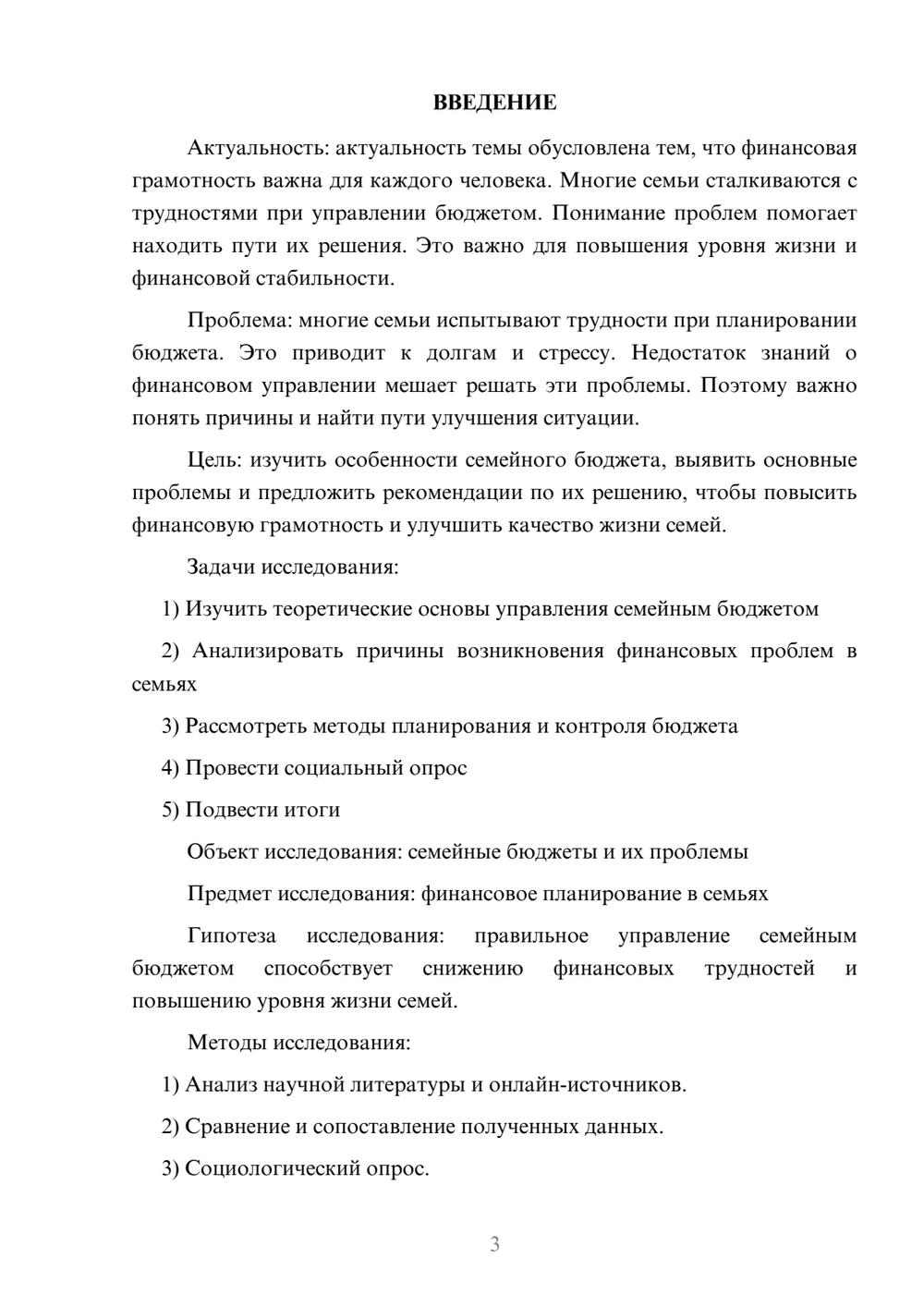 ВВЕДЕНИЕ

Актуальность: актуальность темы обусловлена тем, что финансовая грамотность важна для каждого человека. Многие семьи сталкиваются с трудностями при управлении бюджетом. Понимание проблем помогает находить пути их решения. Это важно для повышения уровня жизни и финансовой стабильности.

Проблема: многие семьи испытывают трудности при планировании бюджета. Это приводит к долгам и стрессу. Недостаток знаний о финансовом управлении мешает решать эти проблемы. Поэтому важно понять причины и найти пути улучшения ситуации.

Цель: изучить особенности семейного бюджета, выявить основные проблемы и предложить рекомендации по их решению, чтобы повысить финансовую грамотность и улучшить качество жизни семей.

Задачи исследования:

1) Изучить теоретические основы управления семейным бюджетом

2) Анализировать причины возникновения финансовых проблем в семьях

3) Рассмотреть методы планирования и контроля бюджета

4) Провести социальный опрос

5) Подвести итоги

Объект исследования: семейные бюджеты и их проблемы

Предмет исследования: финансовое планирование в семьях

Гипотеза исследования: правильное управление семейным бюджетом способствует снижению финансовых трудностей и повышению уровня жизни семей.

Методы исследования:

1) Анализ научной литературы и онлайн-источников.

2) Сравнение и сопоставление полученных данных.

3) Социологический опрос.

3